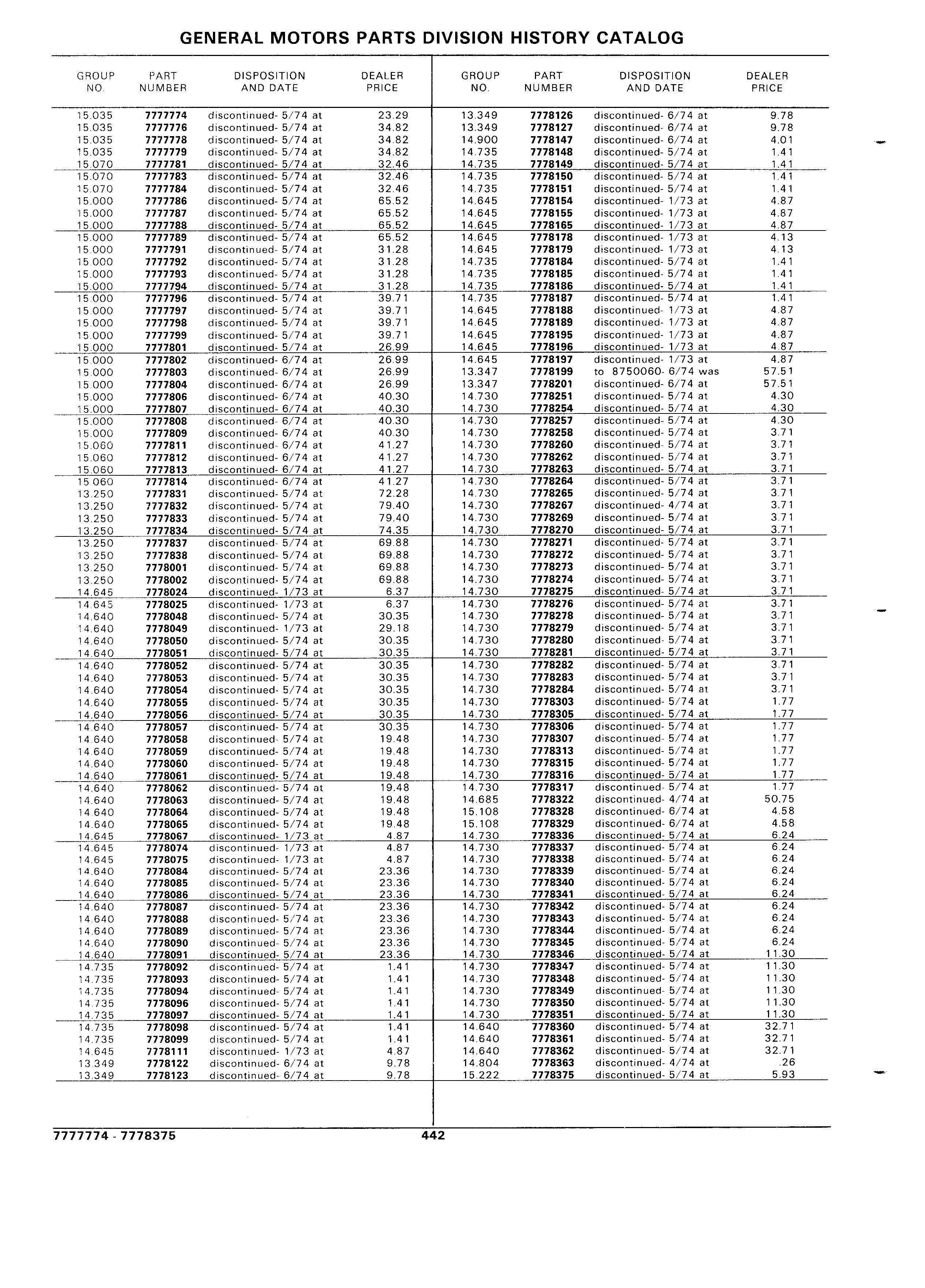 GENERAL MOTORS PARTS DIVISION HISTORY CATALOG

| GROUP NO. | PART NUMBER | DISPOSITION AND DATE | DEALER PRICE |
|---|---|---|---|
| 15.035 | 7777774 | discontinued- 5/74 at | 23.29 |
| 15.035 | 7777776 | discontinued- 5/74 at | 34.82 |
| 15.035 | 7777778 | discontinued- 5/74 at | 34.82 |
| 15.035 | 7777779 | discontinued- 5/74 at | 34.82 |
| 15.070 | 7777781 | discontinued- 5/74 at | 32.46 |
| 15.070 | 7777783 | discontinued- 5/74 at | 32.46 |
| 15.070 | 7777784 | discontinued- 5/74 at | 32.46 |
| 15.000 | 7777786 | discontinued- 5/74 at | 65.52 |
| 15.000 | 7777787 | discontinued- 5/74 at | 65.52 |
| 15.000 | 7777788 | discontinued- 5/74 at | 65.52 |
| 15.000 | 7777789 | discontinued- 5/74 at | 65.52 |
| 15.000 | 7777791 | discontinued- 5/74 at | 31.28 |
| 15.000 | 7777792 | discontinued- 5/74 at | 31.28 |
| 15.000 | 7777793 | discontinued- 5/74 at | 31.28 |
| 15.000 | 7777794 | discontinued- 5/74 at | 31.28 |
| 15.000 | 7777796 | discontinued- 5/74 at | 39.71 |
| 15.000 | 7777797 | discontinued- 5/74 at | 39.71 |
| 15.000 | 7777798 | discontinued- 5/74 at | 39.71 |
| 15.000 | 7777799 | discontinued- 5/74 at | 39.71 |
| 15.000 | 7777801 | discontinued- 5/74 at | 26.99 |
| 15.000 | 7777802 | discontinued- 6/74 at | 26.99 |
| 15.000 | 7777803 | discontinued- 6/74 at | 26.99 |
| 15.000 | 7777804 | discontinued- 6/74 at | 26.99 |
| 15.000 | 7777806 | discontinued- 6/74 at | 40.30 |
| 15.000 | 7777807 | discontinued- 6/74 at | 40.30 |
| 15.000 | 7777808 | discontinued- 6/74 at | 40.30 |
| 15.000 | 7777809 | discontinued- 6/74 at | 40.30 |
| 15.060 | 7777811 | discontinued- 6/74 at | 41.27 |
| 15.060 | 7777812 | discontinued- 6/74 at | 41.27 |
| 15.060 | 7777813 | discontinued- 6/74 at | 41.27 |
| 15.060 | 7777814 | discontinued- 6/74 at | 41.27 |
| 13.250 | 7777831 | discontinued- 5/74 at | 72.28 |
| 13.250 | 7777832 | discontinued- 5/74 at | 79.40 |
| 13.250 | 7777833 | discontinued- 5/74 at | 79.40 |
| 13.250 | 7777834 | discontinued- 5/74 at | 74.35 |
| 13.250 | 7777837 | discontinued- 5/74 at | 69.88 |
| 13.250 | 7777838 | discontinued- 5/74 at | 69.88 |
| 13.250 | 7778001 | discontinued- 5/74 at | 69.88 |
| 13.250 | 7778002 | discontinued- 5/74 at | 69.88 |
| 14.645 | 7778024 | discontinued- 1/73 at | 6.37 |
| 14.645 | 7778025 | discontinued- 1/73 at | 6.37 |
| 14.640 | 7778048 | discontinued- 5/74 at | 30.35 |
| 14.640 | 7778049 | discontinued- 1/73 at | 29.18 |
| 14.640 | 7778050 | discontinued- 5/74 at | 30.35 |
| 14.640 | 7778051 | discontinued- 5/74 at | 30.35 |
| 14.640 | 7778052 | discontinued- 5/74 at | 30.35 |
| 14.640 | 7778053 | discontinued- 5/74 at | 30.35 |
| 14.640 | 7778054 | discontinued- 5/74 at | 30.35 |
| 14.640 | 7778055 | discontinued- 5/74 at | 30.35 |
| 14.640 | 7778056 | discontinued- 5/74 at | 30.35 |
| 14.640 | 7778057 | discontinued- 5/74 at | 30.35 |
| 14.640 | 7778058 | discontinued- 5/74 at | 19.48 |
| 14.640 | 7778059 | discontinued- 5/74 at | 19.48 |
| 14.640 | 7778060 | discontinued- 5/74 at | 19.48 |
| 14.640 | 7778061 | discontinued- 5/74 at | 19.48 |
| 14.640 | 7778062 | discontinued- 5/74 at | 19.48 |
| 14.640 | 7778063 | discontinued- 5/74 at | 19.48 |
| 14.640 | 7778064 | discontinued- 5/74 at | 19.48 |
| 14.640 | 7778065 | discontinued- 5/74 at | 19.48 |
| 14.645 | 7778067 | discontinued- 1/73 at | 4.87 |
| 14.645 | 7778074 | discontinued- 1/73 at | 4.87 |
| 14.645 | 7778075 | discontinued- 1/73 at | 4.87 |
| 14.640 | 7778084 | discontinued- 5/74 at | 23.36 |
| 14.640 | 7778085 | discontinued- 5/74 at | 23.36 |
| 14.640 | 7778086 | discontinued- 5/74 at | 23.36 |
| 14.640 | 7778087 | discontinued- 5/74 at | 23.36 |
| 14.640 | 7778088 | discontinued- 5/74 at | 23.36 |
| 14.640 | 7778089 | discontinued- 5/74 at | 23.36 |
| 14.640 | 7778090 | discontinued- 5/74 at | 23.36 |
| 14.640 | 7778091 | discontinued- 5/74 at | 23.36 |
| 14.735 | 7778092 | discontinued- 5/74 at | 1.41 |
| 14.735 | 7778093 | discontinued- 5/74 at | 1.41 |
| 14.735 | 7778094 | discontinued- 5/74 at | 1.41 |
| 14.735 | 7778096 | discontinued- 5/74 at | 1.41 |
| 14.735 | 7778097 | discontinued- 5/74 at | 1.41 |
| 14.735 | 7778098 | discontinued- 5/74 at | 1.41 |
| 14.735 | 7778099 | discontinued- 5/74 at | 1.41 |
| 14.645 | 7778111 | discontinued- 1/73 at | 4.87 |
| 13.349 | 7778122 | discontinued- 6/74 at | 9.78 |
| 13.349 | 7778123 | discontinued- 6/74 at | 9.78 |

| GROUP NO. | PART NUMBER | DISPOSITION AND DATE | DEALER PRICE |
|---|---|---|---|
| 13.349 | 7778126 | discontinued- 6/74 at | 9.78 |
| 13.349 | 7778127 | discontinued- 6/74 at | 9.78 |
| 14.900 | 7778147 | discontinued- 6/74 at | 4.01 |
| 14.735 | 7778148 | discontinued- 5/74 at | 1.41 |
| 14.735 | 7778149 | discontinued- 5/74 at | 1.41 |
| 14.735 | 7778150 | discontinued- 5/74 at | 1.41 |
| 14.735 | 7778151 | discontinued- 5/74 at | 1.41 |
| 14.645 | 7778154 | discontinued- 1/73 at | 4.87 |
| 14.645 | 7778155 | discontinued- 1/73 at | 4.87 |
| 14.645 | 7778165 | discontinued- 1/73 at | 4.87 |
| 14.645 | 7778178 | discontinued- 1/73 at | 4.13 |
| 14.645 | 7778179 | discontinued- 1/73 at | 4.13 |
| 14.735 | 7778184 | discontinued- 5/74 at | 1.41 |
| 14.735 | 7778185 | discontinued- 5/74 at | 1.41 |
| 14.735 | 7778186 | discontinued- 5/74 at | 1.41 |
| 14.735 | 7778187 | discontinued- 5/74 at | 1.41 |
| 14.645 | 7778188 | discontinued- 1/73 at | 4.87 |
| 14.645 | 7778189 | discontinued- 1/73 at | 4.87 |
| 14.645 | 7778195 | discontinued- 1/73 at | 4.87 |
| 14.645 | 7778196 | discontinued- 1/73 at | 4.87 |
| 14.645 | 7778197 | discontinued- 1/73 at | 4.87 |
| 13.347 | 7778199 | to 8750060- 6/74 was | 57.51 |
| 13.347 | 7778201 | discontinued- 6/74 at | 57.51 |
| 14.730 | 7778251 | discontinued- 5/74 at | 4.30 |
| 14.730 | 7778254 | discontinued- 5/74 at | 4.30 |
| 14.730 | 7778257 | discontinued- 5/74 at | 4.30 |
| 14.730 | 7778258 | discontinued- 5/74 at | 3.71 |
| 14.730 | 7778260 | discontinued- 5/74 at | 3.71 |
| 14.730 | 7778262 | discontinued- 5/74 at | 3.71 |
| 14.730 | 7778263 | discontinued- 5/74 at | 3.71 |
| 14.730 | 7778264 | discontinued- 5/74 at | 3.71 |
| 14.730 | 7778265 | discontinued- 5/74 at | 3.71 |
| 14.730 | 7778267 | discontinued- 4/74 at | 3.71 |
| 14.730 | 7778269 | discontinued- 5/74 at | 3.71 |
| 14.730 | 7778270 | discontinued- 5/74 at | 3.71 |
| 14.730 | 7778271 | discontinued- 5/74 at | 3.71 |
| 14.730 | 7778272 | discontinued- 5/74 at | 3.71 |
| 14.730 | 7778273 | discontinued- 5/74 at | 3.71 |
| 14.730 | 7778274 | discontinued- 5/74 at | 3.71 |
| 14.730 | 7778275 | discontinued- 5/74 at | 3.71 |
| 14.730 | 7778276 | discontinued- 5/74 at | 3.71 |
| 14.730 | 7778278 | discontinued- 5/74 at | 3.71 |
| 14.730 | 7778279 | discontinued- 5/74 at | 3.71 |
| 14.730 | 7778280 | discontinued- 5/74 at | 3.71 |
| 14.730 | 7778281 | discontinued- 5/74 at | 3.71 |
| 14.730 | 7778282 | discontinued- 5/74 at | 3.71 |
| 14.730 | 7778283 | discontinued- 5/74 at | 3.71 |
| 14.730 | 7778284 | discontinued- 5/74 at | 3.71 |
| 14.730 | 7778303 | discontinued- 5/74 at | 1.77 |
| 14.730 | 7778305 | discontinued- 5/74 at | 1.77 |
| 14.730 | 7778306 | discontinued- 5/74 at | 1.77 |
| 14.730 | 7778307 | discontinued- 5/74 at | 1.77 |
| 14.730 | 7778313 | discontinued- 5/74 at | 1.77 |
| 14.730 | 7778315 | discontinued- 5/74 at | 1.77 |
| 14.730 | 7778316 | discontinued- 5/74 at | 1.77 |
| 14.730 | 7778317 | discontinued- 5/74 at | 1.77 |
| 14.685 | 7778322 | discontinued- 4/74 at | 50.75 |
| 15.108 | 7778328 | discontinued- 6/74 at | 4.58 |
| 15.108 | 7778329 | discontinued- 6/74 at | 4.58 |
| 14.730 | 7778336 | discontinued- 5/74 at | 6.24 |
| 14.730 | 7778337 | discontinued- 5/74 at | 6.24 |
| 14.730 | 7778338 | discontinued- 5/74 at | 6.24 |
| 14.730 | 7778339 | discontinued- 5/74 at | 6.24 |
| 14.730 | 7778340 | discontinued- 5/74 at | 6.24 |
| 14.730 | 7778341 | discontinued- 5/74 at | 6.24 |
| 14.730 | 7778342 | discontinued- 5/74 at | 6.24 |
| 14.730 | 7778343 | discontinued- 5/74 at | 6.24 |
| 14.730 | 7778344 | discontinued- 5/74 at | 6.24 |
| 14.730 | 7778345 | discontinued- 5/74 at | 6.24 |
| 14.730 | 7778346 | discontinued- 5/74 at | 11.30 |
| 14.730 | 7778347 | discontinued- 5/74 at | 11.30 |
| 14.730 | 7778348 | discontinued- 5/74 at | 11.30 |
| 14.730 | 7778349 | discontinued- 5/74 at | 11.30 |
| 14.730 | 7778350 | discontinued- 5/74 at | 11.30 |
| 14.730 | 7778351 | discontinued- 5/74 at | 11.30 |
| 14.640 | 7778360 | discontinued- 5/74 at | 32.71 |
| 14.640 | 7778361 | discontinued- 5/74 at | 32.71 |
| 14.640 | 7778362 | discontinued- 5/74 at | 32.71 |
| 14.804 | 7778363 | discontinued- 4/74 at | .26 |
| 15.222 | 7778375 | discontinued- 5/74 at | 5.93 |

7777774 - 7778375 442